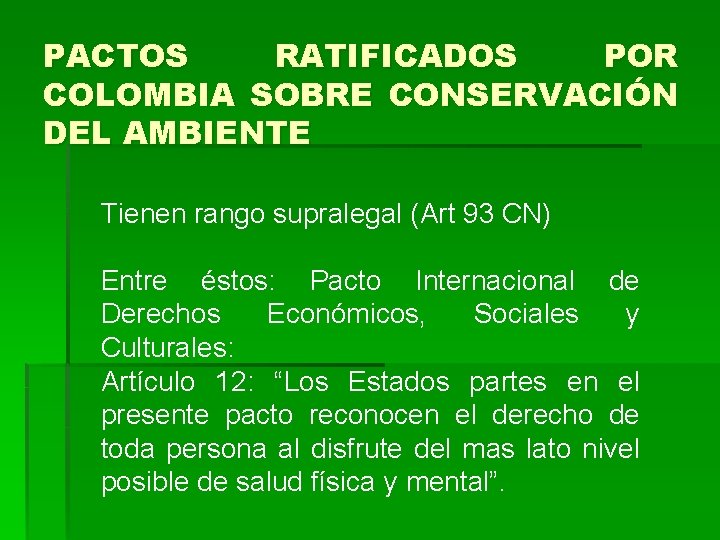 PACTOS RATIFICADOS POR COLOMBIA SOBRE CONSERVACIÓN DEL AMBIENTE

Tienen rango supralegal (Art 93 CN)

Entre éstos: Pacto Internacional de Derechos Económicos, Sociales y Culturales:

Artículo 12: "Los Estados partes en el presente pacto reconocen el derecho de toda persona al disfrute del mas lato nivel posible de salud física y mental".